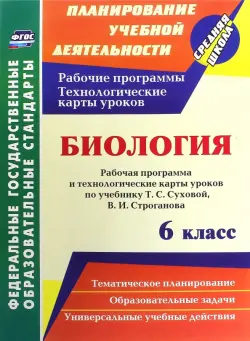 ФГОС

ФЕДЕРАЛЬНЫЕ ГОСУДАРСТВЕННЫЕ ОБРАЗОВАТЕЛЬНЫЕ СТАНДАРТЫ

ПЛАНИРОВАНИЕ УЧЕБНОЙ ДЕЯТЕЛЬНОСТИ

СРЕДНЯЯ ШКОЛА

Рабочие программы
Технологические карты уроков

БИОЛОГИЯ

Рабочая программа и технологические карты уроков по учебнику Т. С. Суховой, В. И. Строганова

6 класс

Тематическое планирование

Образовательные задачи

Универсальные учебные действия